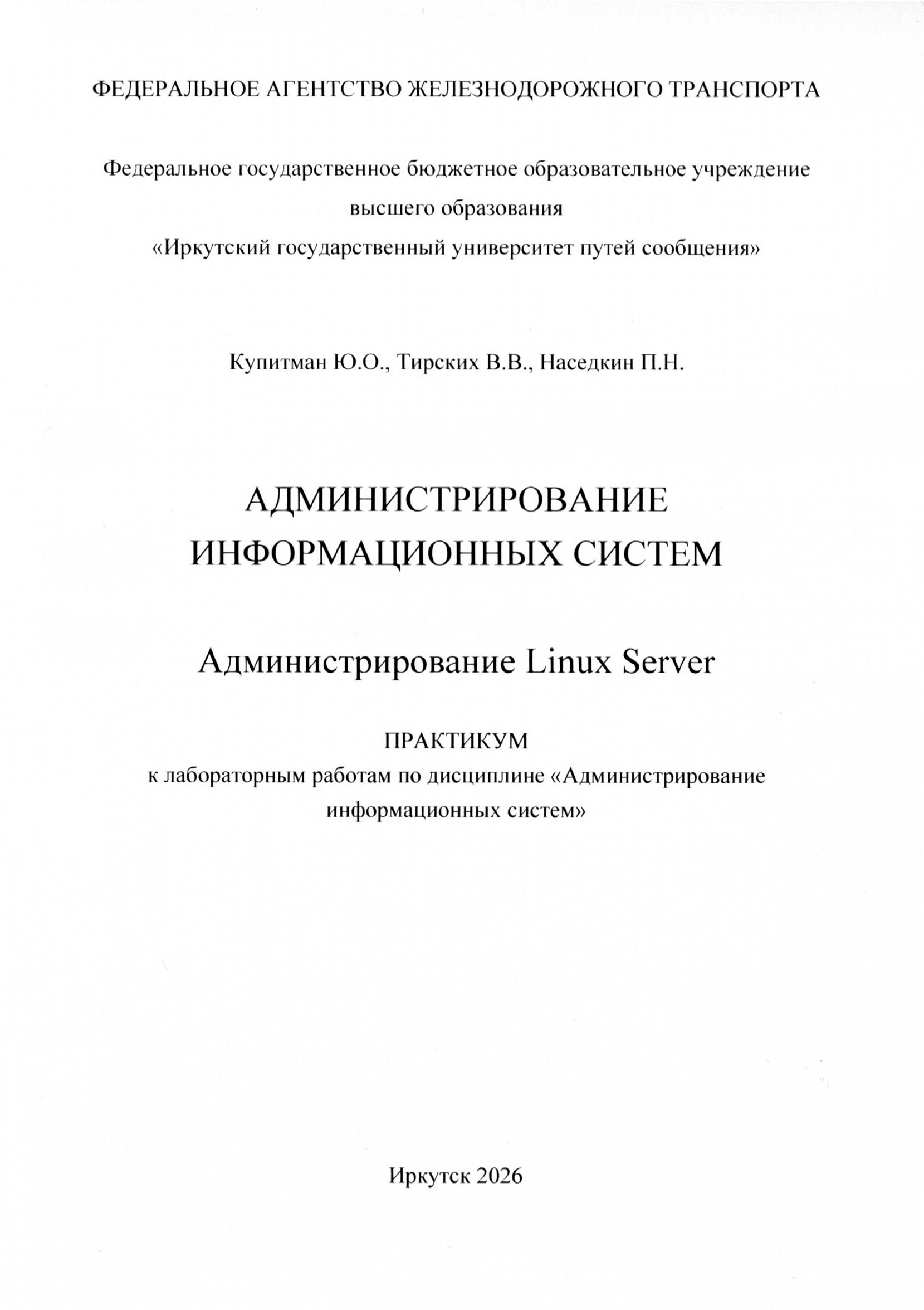 ФЕДЕРАЛЬНОЕ АГЕНТСТВО ЖЕЛЕЗНОДОРОЖНОГО ТРАНСПОРТА

Федеральное государственное бюджетное образовательное учреждение высшего образования «Иркутский государственный университет путей сообщения»

Купитман Ю.О., Тирских В.В., Наседкин П.Н.

АДМИНИСТРИРОВАНИЕ ИНФОРМАЦИОННЫХ СИСТЕМ

Администрирование Linux Server

ПРАКТИКУМ
к лабораторным работам по дисциплине «Администрирование информационных систем»

Иркутск 2026